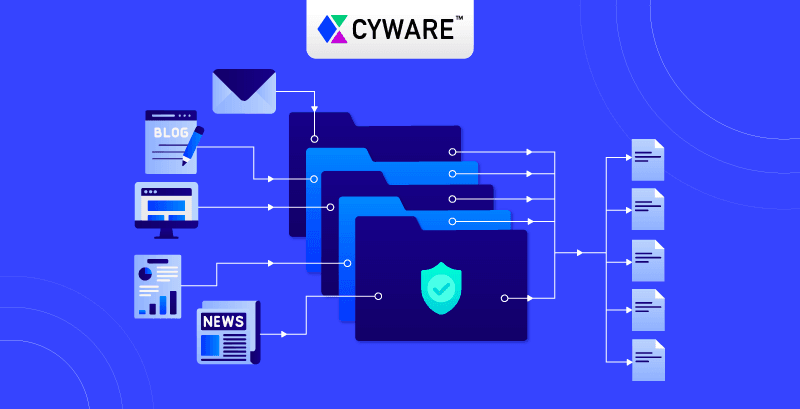 CYWARE™

BLOG

NEWS